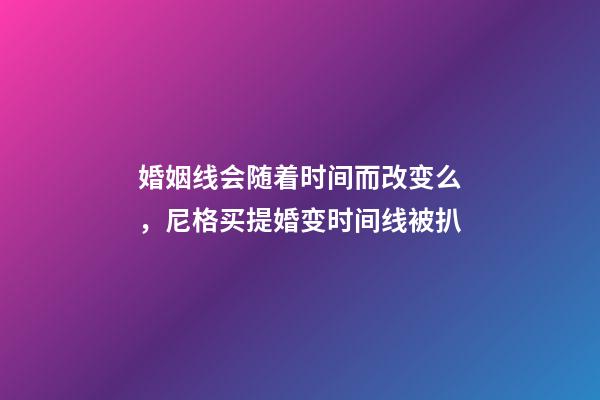 婚姻线会随着时间而改变么，尼格买提婚变时间线被扒